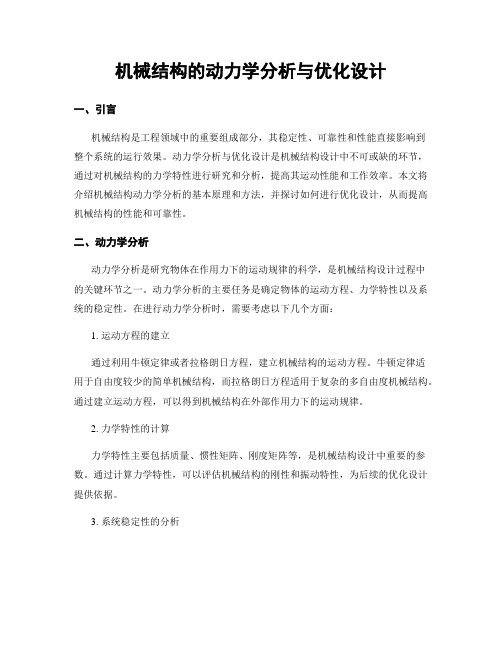 机械结构的动力学分析与优化设计

一、引言

机械结构是工程领域中的重要组成部分，其稳定性、可靠性和性能直接影响到整个系统的运行效果。动力学分析与优化设计是机械结构设计中不可或缺的环节，通过对机械结构的力学特性进行研究和分析，提高其运动性能和工作效率。本文将介绍机械结构动力学分析的基本原理和方法，并探讨如何进行优化设计，从而提高机械结构的性能和可靠性。

二、动力学分析

动力学分析是研究物体在作用力下的运动规律的科学，是机械结构设计过程中的关键环节之一。动力学分析的主要任务是确定物体的运动方程、力学特性以及系统的稳定性。在进行动力学分析时，需要考虑以下几个方面：

1. 运动方程的建立

通过利用牛顿定律或者拉格朗日方程，建立机械结构的运动方程。牛顿定律适用于自由度较少的简单机械结构，而拉格朗日方程适用于复杂的多自由度机械结构。通过建立运动方程，可以得到机械结构在外部作用力下的运动规律。

2. 力学特性的计算

力学特性主要包括质量、惯性矩阵、刚度矩阵等，是机械结构设计中重要的参数。通过计算力学特性，可以评估机械结构的刚性和振动特性，为后续的优化设计提供依据。

3. 系统稳定性的分析